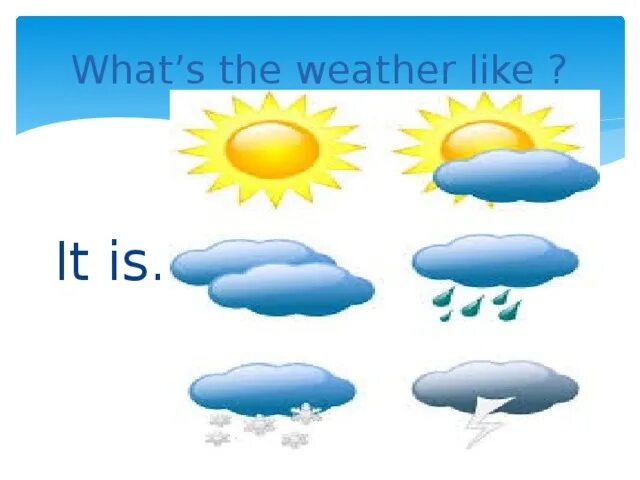 What’s the weather like ?

It is.